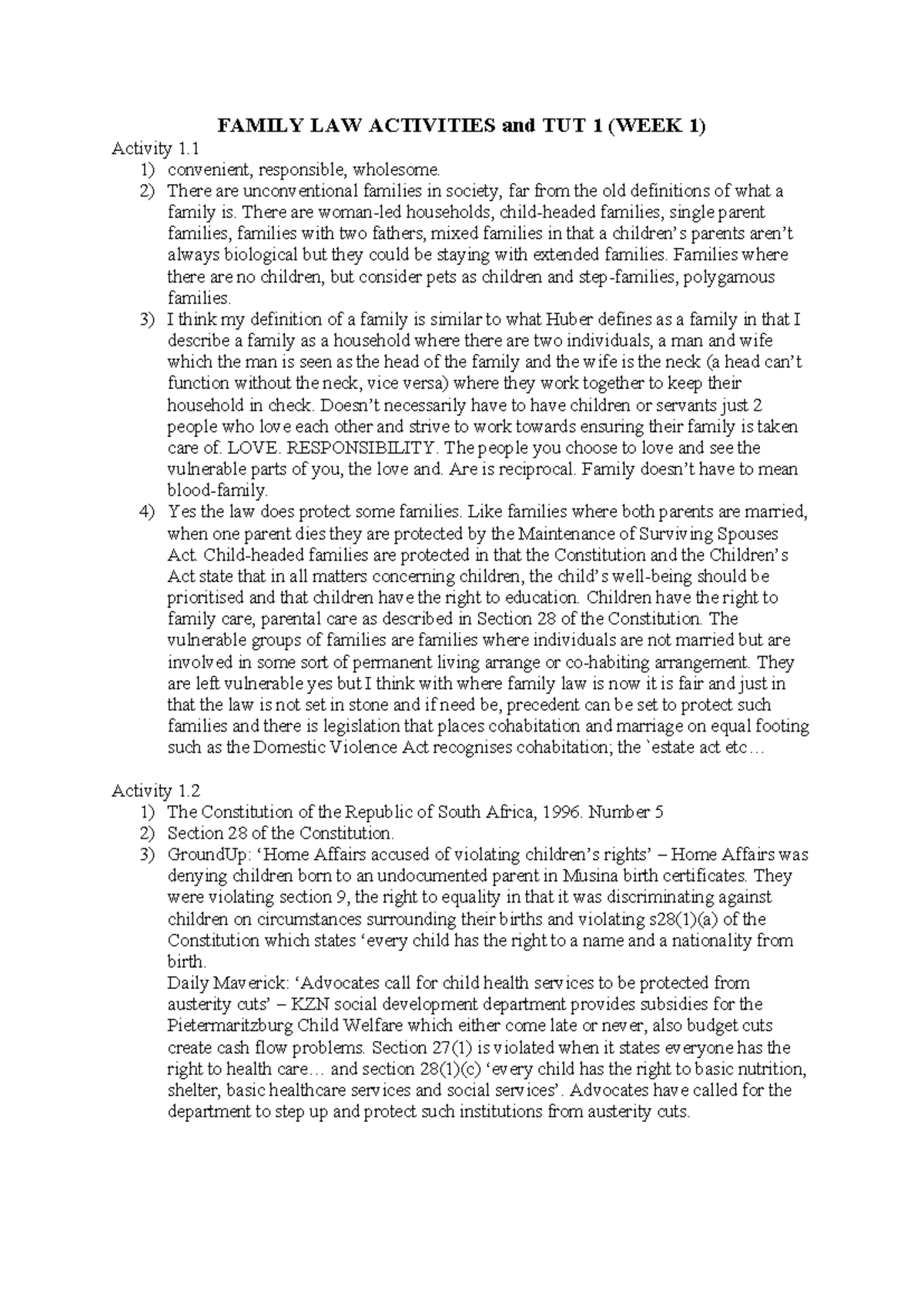 FAMILY LAW ACTIVITIES and TUT 1 (WEEK 1)

Activity 1.1
1) convenient, responsible, wholesome.
2) There are unconventional families in society, far from the old definitions of what a family is. There are woman-led households, child-headed families, single parent families, families with two fathers, mixed families in that a children's parents aren't always biological but they could be staying with extended families. Families where there are no children, but consider pets as children and step-families, polygamous families.
3) I think my definition of a family is similar to what Huber defines as a family in that I describe a family as a household where there are two individuals, a man and wife which the man is seen as the head of the family and the wife is the neck (a head can't function without the neck, vice versa) where they work together to keep their household in check. Doesn't necessarily have to have children or servants just 2 people who love each other and strive to work towards ensuring their family is taken care of. LOVE. RESPONSIBILITY. The people you choose to love and see the vulnerable parts of you, the love and. Are is reciprocal. Family doesn't have to mean blood-family.
4) Yes the law does protect some families. Like families where both parents are married, when one parent dies they are protected by the Maintenance of Surviving Spouses Act. Child-headed families are protected in that the Constitution and the Children's Act state that in all matters concerning children, the child's well-being should be prioritised and that children have the right to education. Children have the right to family care, parental care as described in Section 28 of the Constitution. The vulnerable groups of families are families where individuals are not married but are involved in some sort of permanent living arrange or co-habiting arrangement. They are left vulnerable yes but I think with where family law is now it is fair and just in that the law is not set in stone and if need be, precedent can be set to protect such families and there is legislation that places cohabitation and marriage on equal footing such as the Domestic Violence Act recognises cohabitation; the `estate act etc…

Activity 1.2
1) The Constitution of the Republic of South Africa, 1996. Number 5
2) Section 28 of the Constitution.
3) GroundUp: 'Home Affairs accused of violating children's rights' – Home Affairs was denying children born to an undocumented parent in Musina birth certificates. They were violating section 9, the right to equality in that it was discriminating against children on circumstances surrounding their births and violating s28(1)(a) of the Constitution which states 'every child has the right to a name and a nationality from birth.
Daily Maverick: 'Advocates call for child health services to be protected from austerity cuts' – KZN social development department provides subsidies for the Pietermaritzburg Child Welfare which either come late or never, also budget cuts create cash flow problems. Section 27(1) is violated when it states everyone has the right to health care… and section 28(1)(c) 'every child has the right to basic nutrition, shelter, basic healthcare services and social services'. Advocates have called for the department to step up and protect such institutions from austerity cuts.